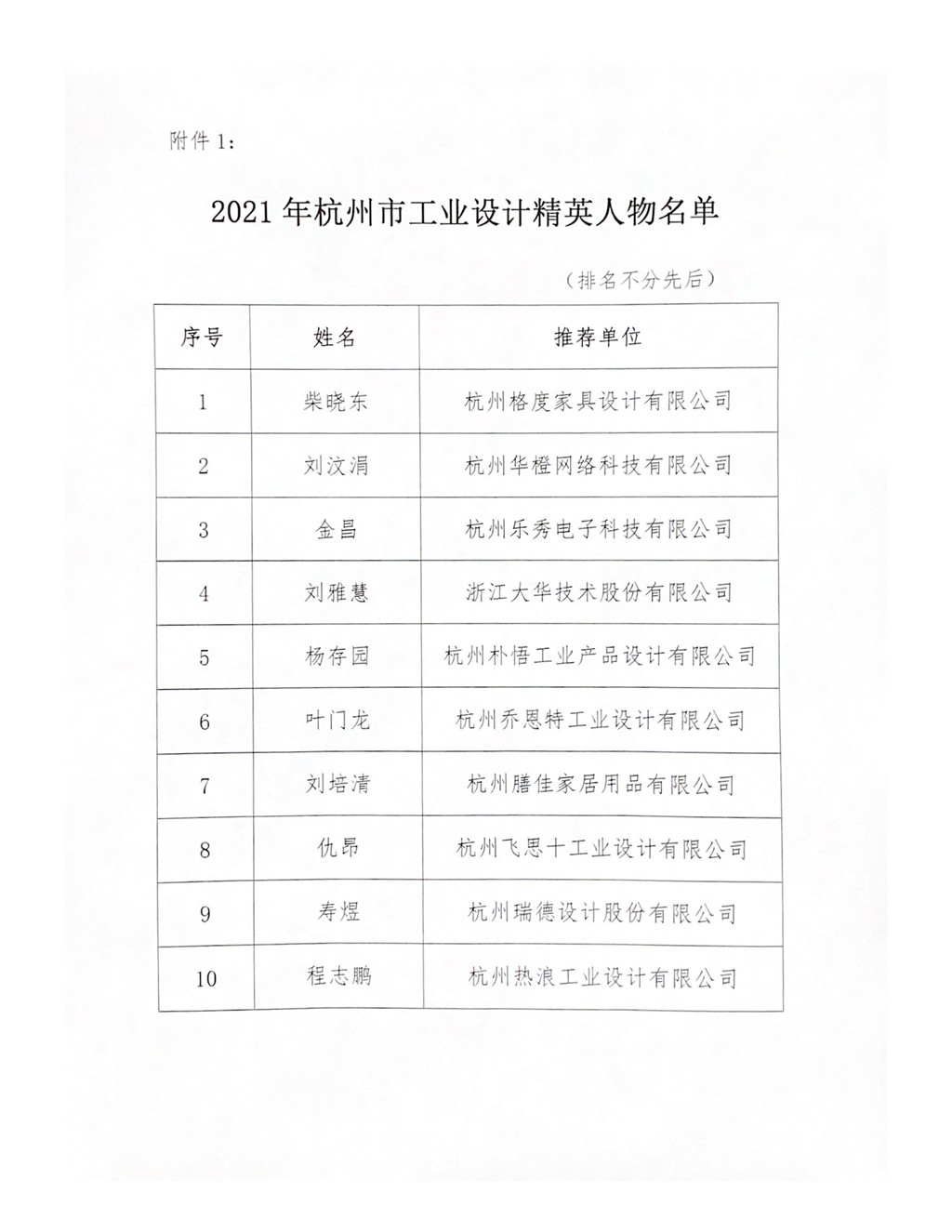 附件 1：

2021 年杭州市工业设计精英人物名单

（排名不分先后）

| 序号 | 姓名 | 推荐单位 |
|---|---|---|
| 1 | 柴晓东 | 杭州格度家具设计有限公司 |
| 2 | 刘汶涓 | 杭州华橙网络科技有限公司 |
| 3 | 金昌 | 杭州乐秀电子科技有限公司 |
| 4 | 刘雅慧 | 浙江大华技术股份有限公司 |
| 5 | 杨存园 | 杭州朴悟工业产品设计有限公司 |
| 6 | 叶门龙 | 杭州乔恩特工业设计有限公司 |
| 7 | 刘培清 | 杭州膳佳家居用品有限公司 |
| 8 | 仇昂 | 杭州飞思十工业设计有限公司 |
| 9 | 寿煜 | 杭州瑞德设计股份有限公司 |
| 10 | 程志鹏 | 杭州热浪工业设计有限公司 |